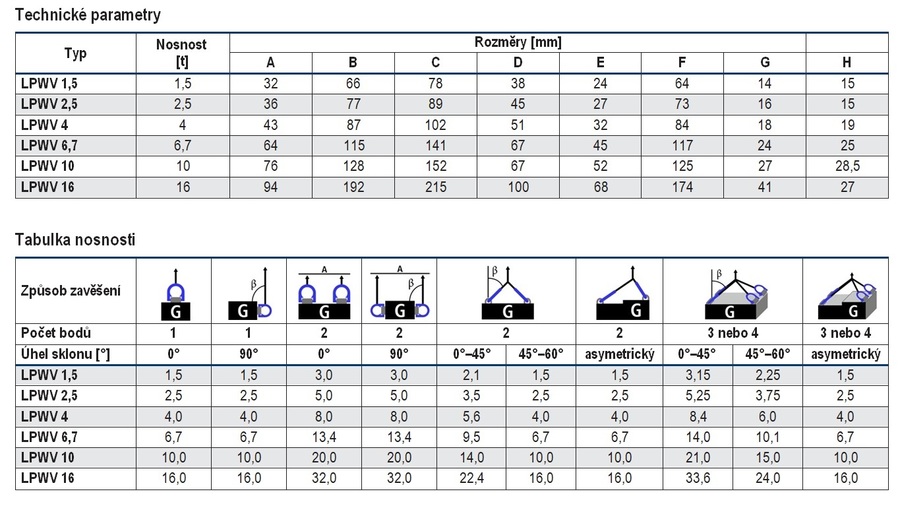 Technické parametry

| Typ | Nosnost [t] | Rozměry [mm] A | B | C | D | E | F | G | H |
|---|---|---|---|---|---|---|---|---|---|
| LPWV 1,5 | 1,5 | 32 | 66 | 78 | 38 | 24 | 64 | 14 | 15 |
| LPWV 2,5 | 2,5 | 36 | 77 | 89 | 45 | 27 | 73 | 16 | 15 |
| LPWV 4 | 4 | 43 | 87 | 102 | 51 | 32 | 84 | 18 | 19 |
| LPWV 6,7 | 6,7 | 64 | 115 | 141 | 67 | 45 | 117 | 24 | 25 |
| LPWV 10 | 10 | 76 | 128 | 152 | 67 | 52 | 125 | 27 | 28,5 |
| LPWV 16 | 16 | 94 | 192 | 215 | 100 | 68 | 174 | 41 | 27 |

Tabulka nosnosti

| Způsob zavěšení | G | β G | A G | A β G | β G | | G | β G | | G |
|---|---|---|---|---|---|---|---|---|---|---|
| Počet bodů | 1 | 1 | 2 | 2 | 2 | | 2 | 3 nebo 4 | | 3 nebo 4 |
| Úhel sklonu [°] | 0° | 90° | 0° | 90° | 0°–45° | 45°–60° | asymetrický | 0°–45° | 45°–60° | asymetrický |
| LPWV 1,5 | 1,5 | 1,5 | 3,0 | 3,0 | 2,1 | 1,5 | 1,5 | 3,15 | 2,25 | 1,5 |
| LPWV 2,5 | 2,5 | 2,5 | 5,0 | 5,0 | 3,5 | 2,5 | 2,5 | 5,25 | 3,75 | 2,5 |
| LPWV 4 | 4,0 | 4,0 | 8,0 | 8,0 | 5,6 | 4,0 | 4,0 | 8,4 | 6,0 | 4,0 |
| LPWV 6,7 | 6,7 | 6,7 | 13,4 | 13,4 | 9,5 | 6,7 | 6,7 | 14,0 | 10,1 | 6,7 |
| LPWV 10 | 10,0 | 10,0 | 20,0 | 20,0 | 14,0 | 10,0 | 10,0 | 21,0 | 15,0 | 10,0 |
| LPWV 16 | 16,0 | 16,0 | 32,0 | 32,0 | 22,4 | 16,0 | 16,0 | 33,6 | 24,0 | 16,0 |